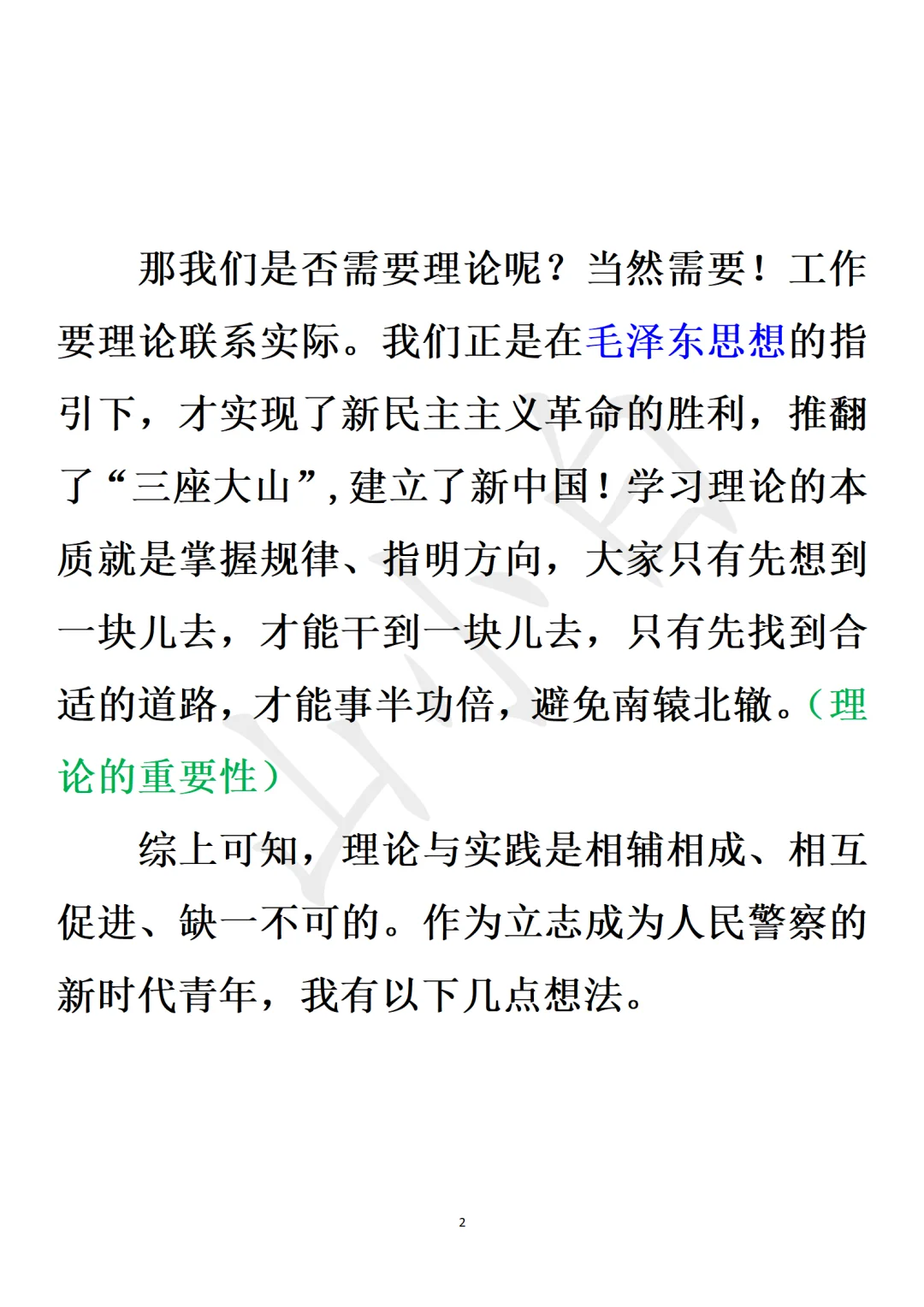 那我们是否需要理论呢？当然需要！工作要理论联系实际。我们正是在毛泽东思想的指引下，才实现了新民主主义革命的胜利，推翻了“三座大山”，建立了新中国！学习理论的本质就是掌握规律、指明方向，大家只有先想到一块儿去，才能干到一块儿去，只有先找到合适的道路，才能事半功倍，避免南辕北辙。（理论的重要性）

综上可知，理论与实践是相辅相成、相互促进、缺一不可的。作为立志成为人民警察的新时代青年，我有以下几点想法。

2